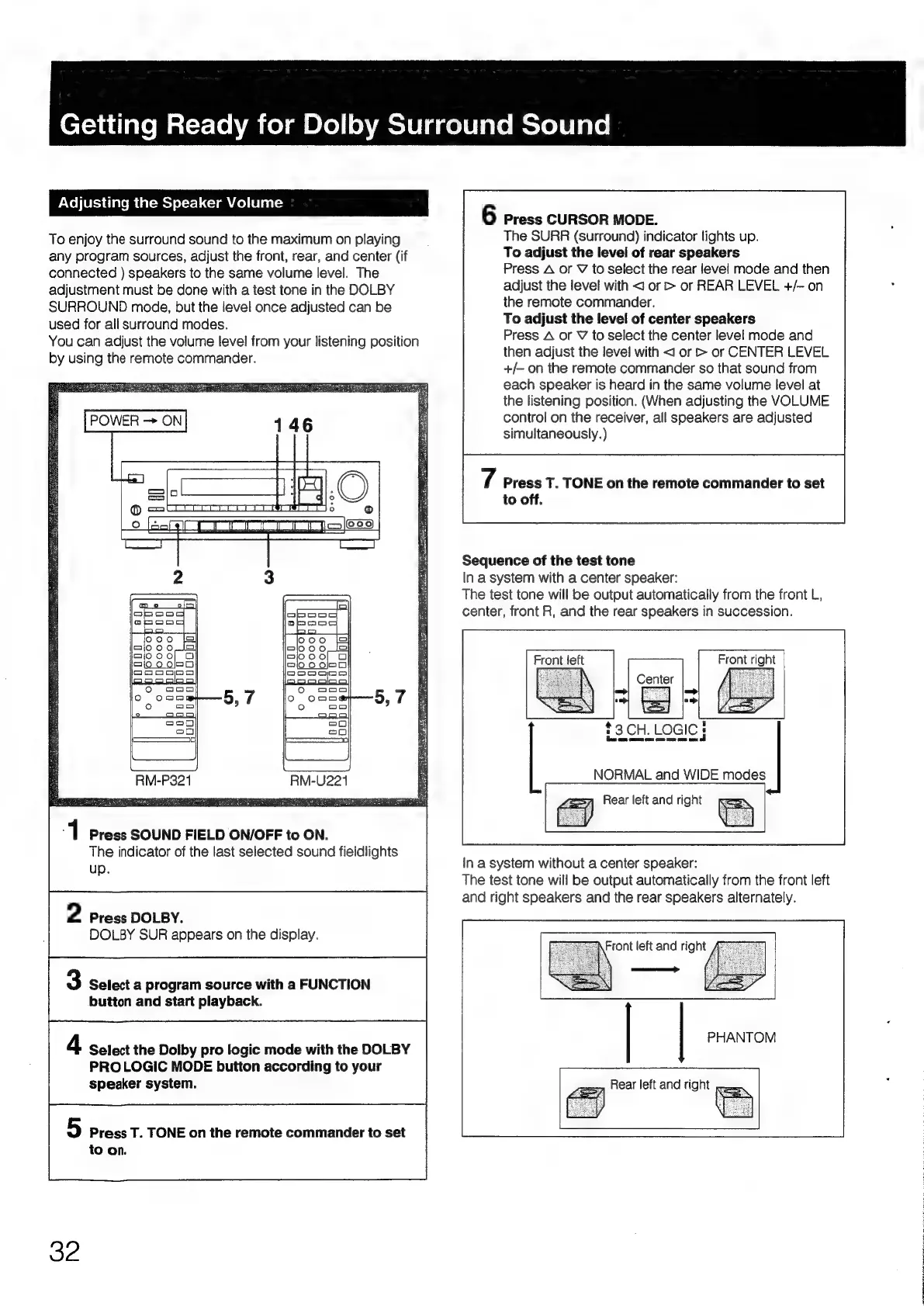 Getting Ready for Dolby Surround Sound

Adjusting the Speaker Volume

To enjoy the surround sound to the maximum on playing any program sources, adjust the front, rear, and center (if connected ) speakers to the same volume level. The adjustment must be done with a test tone in the DOLBY SURROUND mode, but the level once adjusted can be used for all surround modes.
You can adjust the volume level from your listening position by using the remote commander.

POWER → ON
1 4 6
2
3
5, 7
5, 7
RM-P321
RM-U221

1 Press SOUND FIELD ON/OFF to ON.
The indicator of the last selected sound fieldlights up.

2 Press DOLBY.
DOLBY SUR appears on the display.

3 Select a program source with a FUNCTION button and start playback.

4 Select the Dolby pro logic mode with the DOLBY PRO LOGIC MODE button according to your speaker system.

5 Press T. TONE on the remote commander to set to on.

6 Press CURSOR MODE.
The SURR (surround) indicator lights up.
To adjust the level of rear speakers
Press △ or ▽ to select the rear level mode and then adjust the level with ◁ or ▷ or REAR LEVEL +/– on the remote commander.
To adjust the level of center speakers
Press △ or ▽ to select the center level mode and then adjust the level with ◁ or ▷ or CENTER LEVEL +/– on the remote commander so that sound from each speaker is heard in the same volume level at the listening position. (When adjusting the VOLUME control on the receiver, all speakers are adjusted simultaneously.)

7 Press T. TONE on the remote commander to set to off.

Sequence of the test tone
In a system with a center speaker:
The test tone will be output automatically from the front L, center, front R, and the rear speakers in succession.

Front left
Center
Front right
3 CH. LOGIC
NORMAL and WIDE modes
Rear left and right

In a system without a center speaker:
The test tone will be output automatically from the front left and right speakers and the rear speakers alternately.

Front left and right
PHANTOM
Rear left and right

32